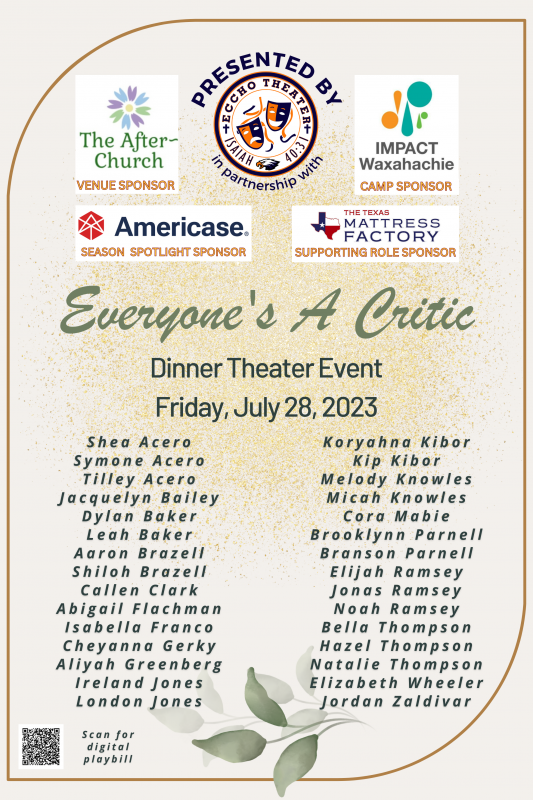 The After-Church
VENUE SPONSOR

PRESENTED BY
ECCHO THEATER
ISAIAH 40:31
in partnership with

IMPACT Waxahachie
CAMP SPONSOR

Americase.
SEASON SPOTLIGHT SPONSOR

THE TEXAS MATTRESS FACTORY
SUPPORTING ROLE SPONSOR

Everyone's A Critic

Dinner Theater Event

Friday, July 28, 2023

Shea Acero
Symone Acero
Tilley Acero
Jacquelyn Bailey
Dylan Baker
Leah Baker
Aaron Brazell
Shiloh Brazell
Callen Clark
Abigail Flachman
Isabella Franco
Cheyanna Gerky
Aliyah Greenberg
Ireland Jones
London Jones

Koryahna Kibor
Kip Kibor
Melody Knowles
Micah Knowles
Cora Mabie
Brooklynn Parnell
Branson Parnell
Elijah Ramsey
Jonas Ramsey
Noah Ramsey
Bella Thompson
Hazel Thompson
Natalie Thompson
Elizabeth Wheeler
Jordan Zaldivar

Scan for digital playbill